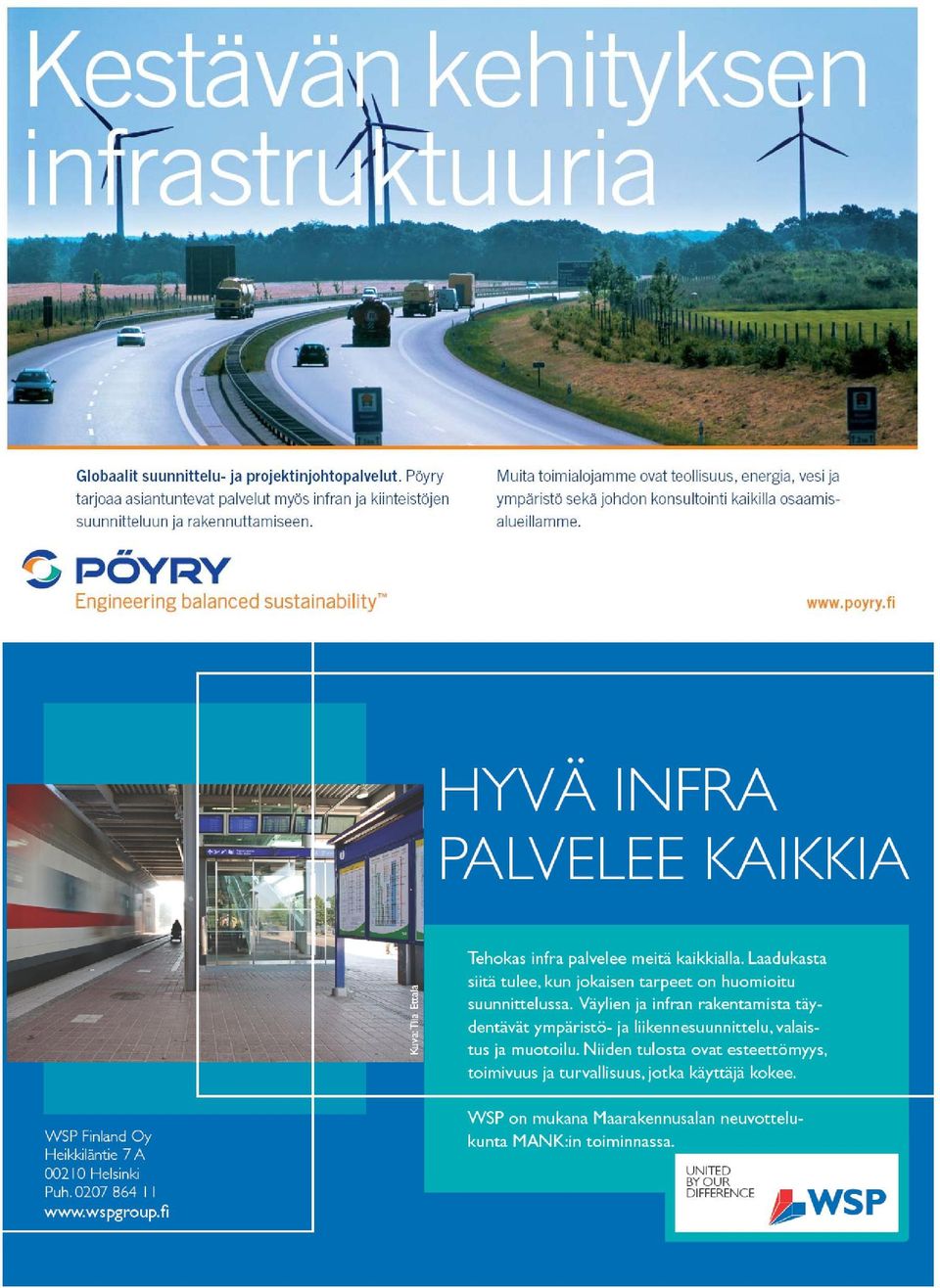 Kestävän kehityksen infrastruktuuria

Globaalit suunnittelu- ja projektinjohtopalvelut. Pöyry tarjoaa asiantuntevat palvelut myös infran ja kiinteistöjen suunnitteluun ja rakennuttamiseen.

Muita toimialojamme ovat teollisuus, energia, vesi ja ympäristö sekä johdon konsultointi kaikilla osaamisalueillamme.

PÖYRY
Engineering balanced sustainability™

www.poyry.fi

HYVÄ INFRA PALVELEE KAIKKIA

Kuva: Tiia Ettala

Tehokas infra palvelee meitä kaikkialla. Laadukasta siitä tulee, kun jokaisen tarpeet on huomioitu suunnittelussa. Väylien ja infran rakentamista täydentävät ympäristö- ja liikennesuunnittelu, valaistus ja muotoilu. Niiden tulosta ovat esteettömyys, toimivuus ja turvallisuus, jotka käyttäjä kokee.

WSP on mukana Maarakennusalan neuvottelukunta MANK:in toiminnassa.

WSP Finland Oy
Heikkiläntie 7 A
00210 Helsinki
Puh. 0207 864 11
www.wspgroup.fi

UNITED BY OUR DIFFERENCE
WSP